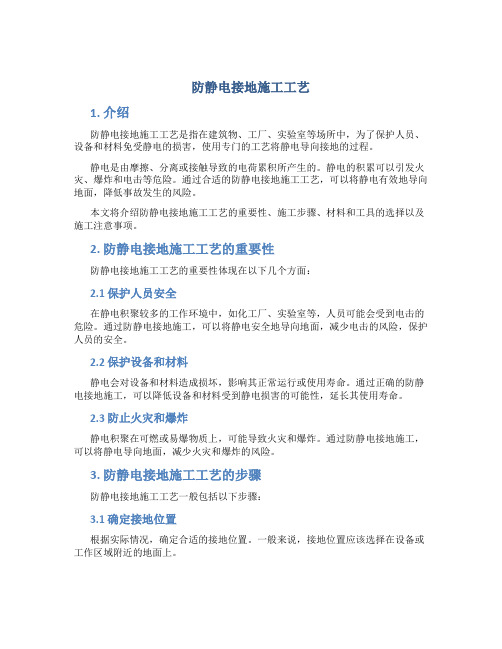 防静电接地施工工艺

1. 介绍

防静电接地施工工艺是指在建筑物、工厂、实验室等场所中，为了保护人员、设备和材料免受静电的损害，使用专门的工艺将静电导向接地的过程。

静电是由摩擦、分离或接触导致的电荷累积所产生的。静电的积累可以引发火灾、爆炸和电击等危险。通过合适的防静电接地施工工艺，可以将静电有效地导向地面，降低事故发生的风险。

本文将介绍防静电接地施工工艺的重要性、施工步骤、材料和工具的选择以及施工注意事项。

2. 防静电接地施工工艺的重要性

防静电接地施工工艺的重要性体现在以下几个方面：

2.1 保护人员安全

在静电积聚较多的工作环境中，如化工厂、实验室等，人员可能会受到电击的危险。通过防静电接地施工，可以将静电安全地导向地面，减少电击的风险，保护人员的安全。

2.2 保护设备和材料

静电会对设备和材料造成损坏，影响其正常运行或使用寿命。通过正确的防静电接地施工，可以降低设备和材料受到静电损害的可能性，延长其使用寿命。

2.3 防止火灾和爆炸

静电积聚在可燃或易爆物质上，可能导致火灾和爆炸。通过防静电接地施工，可以将静电导向地面，减少火灾和爆炸的风险。

3. 防静电接地施工工艺的步骤

防静电接地施工工艺一般包括以下步骤：

3.1 确定接地位置

根据实际情况，确定合适的接地位置。一般来说，接地位置应该选择在设备或工作区域附近的地面上。